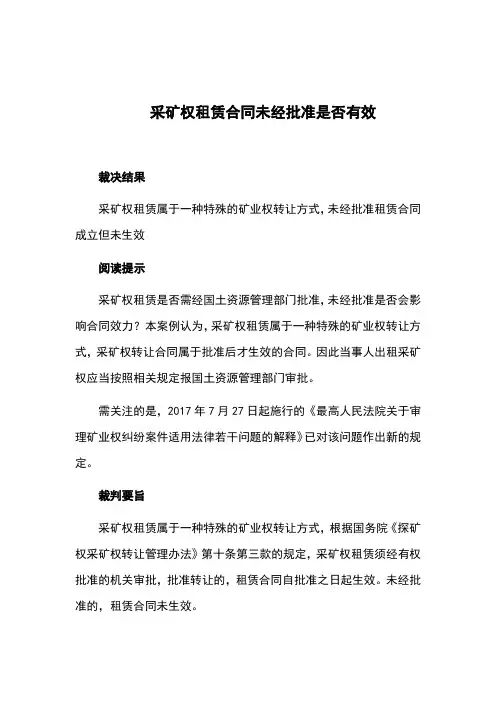 采矿权租赁合同未经批准是否有效

裁决结果

采矿权租赁属于一种特殊的矿业权转让方式，未经批准租赁合同成立但未生效

阅读提示

采矿权租赁是否需经国土资源管理部门批准，未经批准是否会影响合同效力？本案例认为，采矿权租赁属于一种特殊的矿业权转让方式，采矿权转让合同属于批准后才生效的合同。因此当事人出租采矿权应当按照相关规定报国土资源管理部门审批。

需关注的是，2017 年 7 月 27 日起施行的《最高人民法院关于审理矿业权纠纷案件适用法律若干问题的解释》已对该问题作出新的规定。

裁判要旨

采矿权租赁属于一种特殊的矿业权转让方式，根据国务院《探矿权采矿权转让管理办法》第十条第三款的规定，采矿权租赁须经有权批准的机关审批，批准转让的，租赁合同自批准之日起生效。未经批准的，租赁合同未生效。